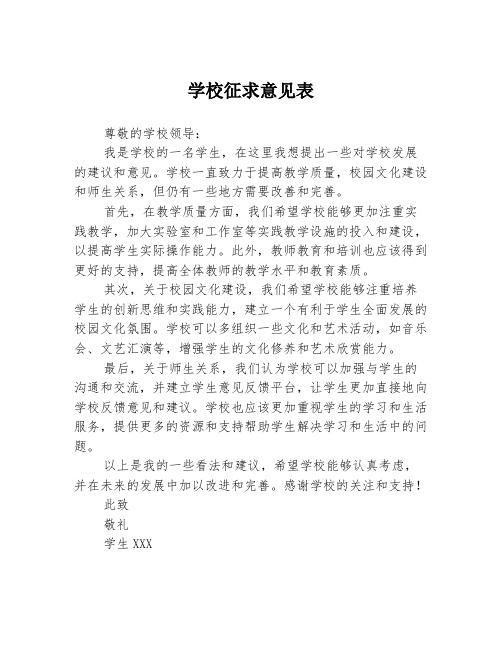 学校征求意见表

尊敬的学校领导：

我是学校的一名学生，在这里我想提出一些对学校发展的建议和意见。学校一直致力于提高教学质量，校园文化建设和师生关系，但仍有一些地方需要改善和完善。

首先，在教学质量方面，我们希望学校能够更加注重实践教学，加大实验室和工作室等实践教学设施的投入和建设，以提高学生实际操作能力。此外，教师教育和培训也应该得到更好的支持，提高全体教师的教学水平和教育素质。

其次，关于校园文化建设，我们希望学校能够注重培养学生的创新思维和实践能力，建立一个有利于学生全面发展的校园文化氛围。学校可以多组织一些文化和艺术活动，如音乐会、文艺汇演等，增强学生的文化修养和艺术欣赏能力。

最后，关于师生关系，我们认为学校可以加强与学生的沟通和交流，并建立学生意见反馈平台，让学生更加直接地向学校反馈意见和建议。学校也应该更加重视学生的学习和生活服务，提供更多的资源和支持帮助学生解决学习和生活中的问题。

以上是我的一些看法和建议，希望学校能够认真考虑，并在未来的发展中加以改进和完善。感谢学校的关注和支持！

此致

敬礼

学生 XXX